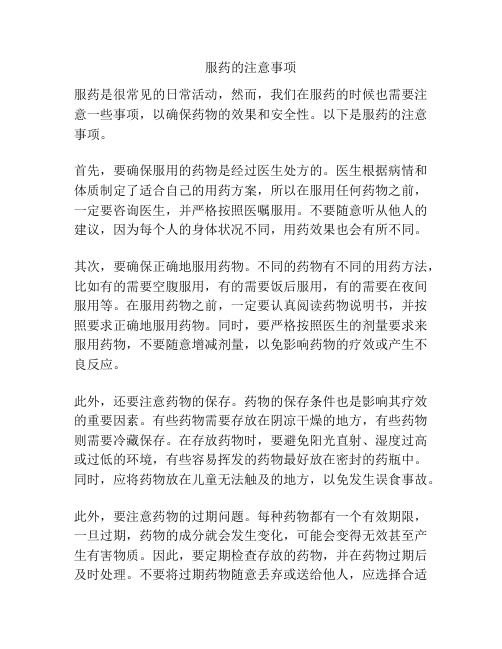 服药的注意事项

服药是很常见的日常活动，然而，我们在服药的时候也需要注意一些事项，以确保药物的效果和安全性。以下是服药的注意事项。

首先，要确保服用的药物是经过医生处方的。医生根据病情和体质制定了适合自己的用药方案，所以在服用任何药物之前，一定要咨询医生，并严格按照医嘱服用。不要随意听从他人的建议，因为每个人的身体状况不同，用药效果也会有所不同。

其次，要确保正确地服用药物。不同的药物有不同的用药方法，比如有的需要空腹服用，有的需要饭后服用，有的需要在夜间服用等。在服用药物之前，一定要认真阅读药物说明书，并按照要求正确地服用药物。同时，要严格按照医生的剂量要求来服用药物，不要随意增减剂量，以免影响药物的疗效或产生不良反应。

此外，还要注意药物的保存。药物的保存条件也是影响其疗效的重要因素。有些药物需要存放在阴凉干燥的地方，有些药物则需要冷藏保存。在存放药物时，要避免阳光直射、湿度过高或过低的环境，有些容易挥发的药物最好放在密封的药瓶中。同时，应将药物放在儿童无法触及的地方，以免发生误食事故。

此外，要注意药物的过期问题。每种药物都有一个有效期限，一旦过期，药物的成分就会发生变化，可能会变得无效甚至产生有害物质。因此，要定期检查存放的药物，并在药物过期后及时处理。不要将过期药物随意丢弃或送给他人，应选择合适